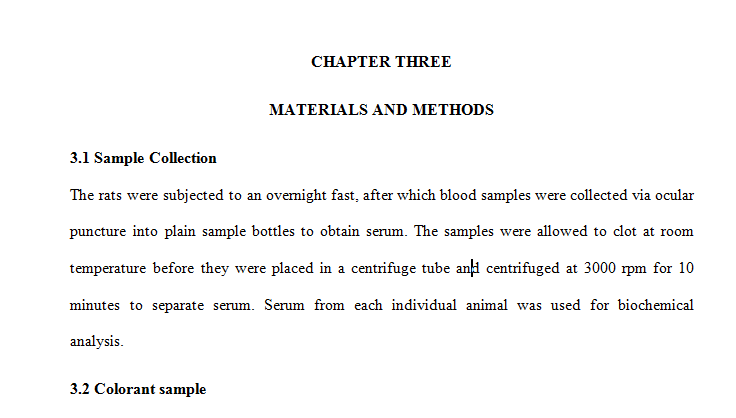 CHAPTER THREE

MATERIALS AND METHODS

3.1 Sample Collection

The rats were subjected to an overnight fast, after which blood samples were collected via ocular puncture into plain sample bottles to obtain serum. The samples were allowed to clot at room temperature before they were placed in a centrifuge tube and centrifuged at 3000 rpm for 10 minutes to separate serum. Serum from each individual animal was used for biochemical analysis.

3.2 Colorant sample